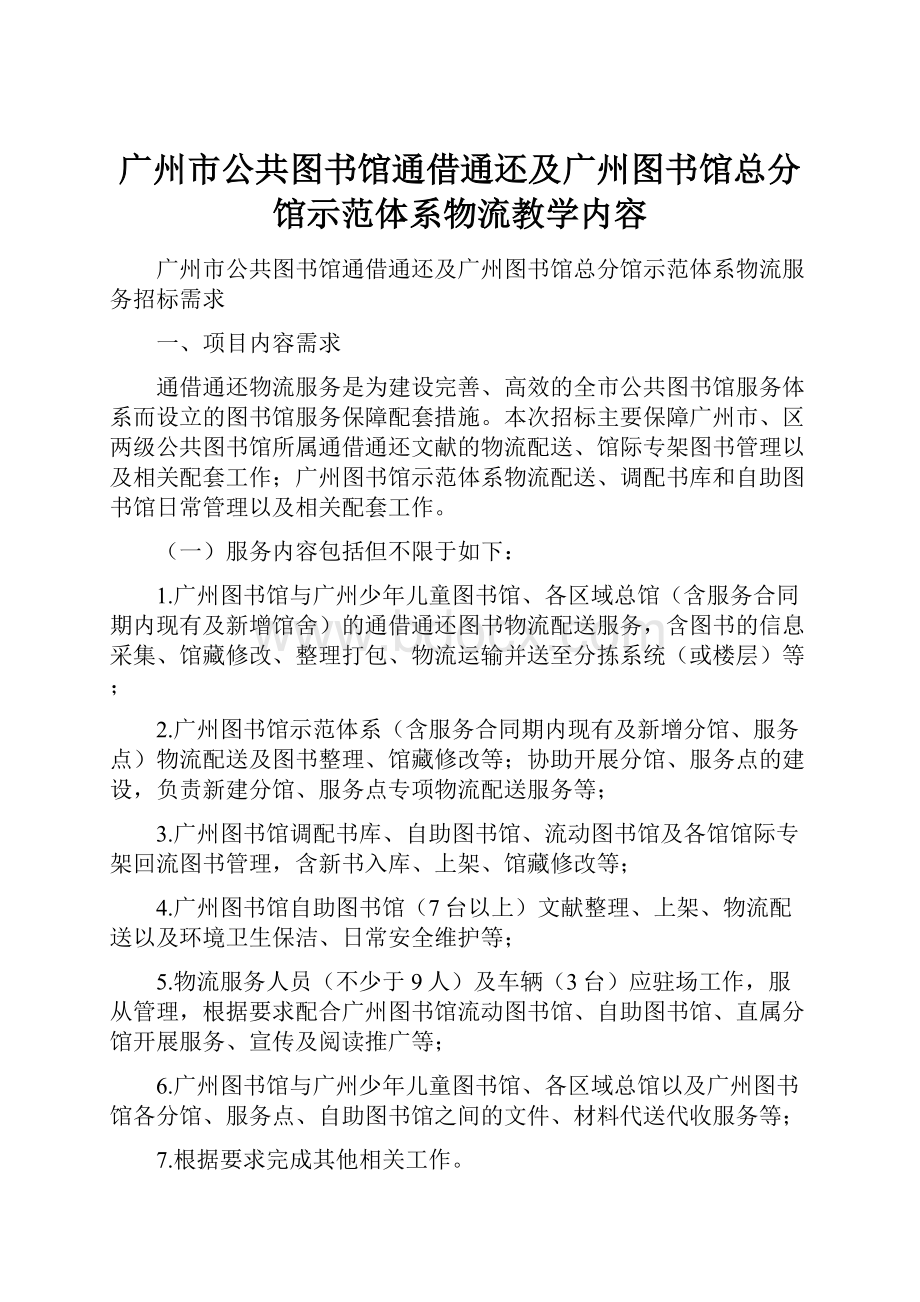 广州市公共图书馆通借通还及广州图书馆总分馆示范体系物流教学内容

广州市公共图书馆通借通还及广州图书馆总分馆示范体系物流服务招标需求

一、项目内容需求

通借通还物流服务是为建设完善、高效的全市公共图书馆服务体系而设立的图书馆服务保障配套措施。本次招标主要保障广州市、区两级公共图书馆所属通借通还文献的物流配送、馆际专架图书管理以及相关配套工作；广州图书馆示范体系物流配送、调配书库和自助图书馆日常管理以及相关配套工作。

（一）服务内容包括但不限于如下：

1.广州图书馆与广州少年儿童图书馆、各区域总馆（含服务合同期内现有及新增馆舍）的通借通还图书物流配送服务，含图书的信息采集、馆藏修改、整理打包、物流运输并送至分拣系统（或楼层）等；

2.广州图书馆示范体系（含服务合同期内现有及新增分馆、服务点）物流配送及图书整理、馆藏修改等；协助开展分馆、服务点的建设，负责新建分馆、服务点专项物流配送服务等；

3.广州图书馆调配书库、自助图书馆、流动图书馆及各馆馆际专架回流图书管理，含新书入库、上架、馆藏修改等；

4.广州图书馆自助图书馆（7台以上）文献整理、上架、物流配送以及环境卫生保洁、日常安全维护等；

5.物流服务人员（不少于9人）及车辆（3台）应驻场工作，服从管理，根据要求配合广州图书馆流动图书馆、自助图书馆、直属分馆开展服务、宣传及阅读推广等；

6.广州图书馆与广州少年儿童图书馆、各区域总馆以及广州图书馆各分馆、服务点、自助图书馆之间的文件、材料代送代收服务等；

7.根据要求完成其他相关工作。